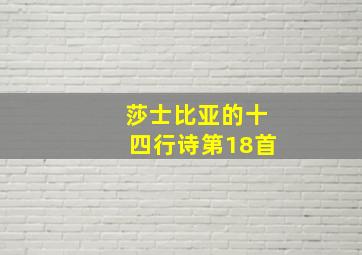 莎士比亚的十四行诗第18首